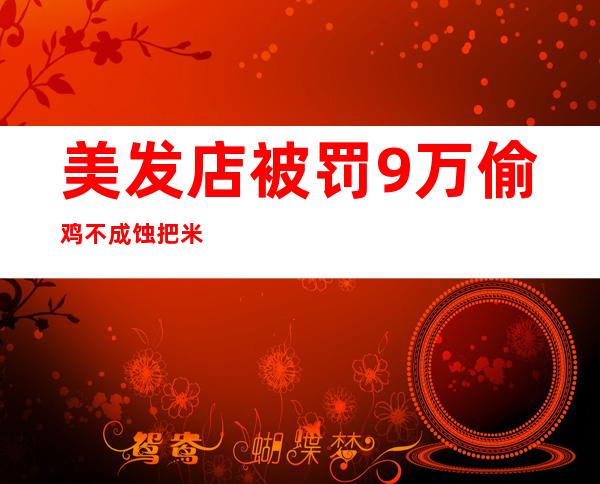 美发店被罚9万偷鸡不成蚀把米

鸳鸯 蝴蝶梦